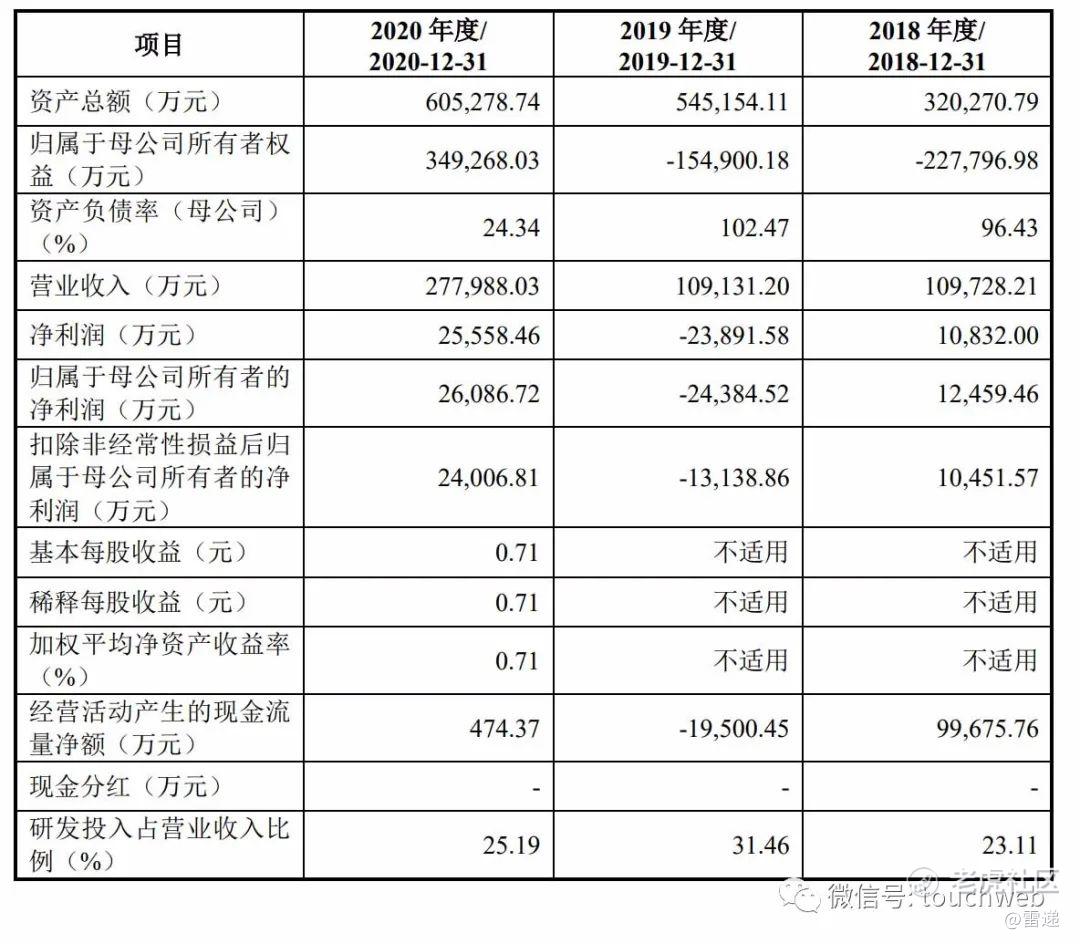 | 项目 | 2020 年度/ 2020-12-31 | 2019 年度/ 2019-12-31 | 2018 年度/ 2018-12-31 |
|---|---|---|---|
| 资产总额（万元） | 605,278.74 | 545,154.11 | 320,270.79 |
| 归属于母公司所有者权益（万元） | 349,268.03 | -154,900.18 | -227,796.98 |
| 资产负债率（母公司）（%） | 24.34 | 102.47 | 96.43 |
| 营业收入（万元） | 277,988.03 | 109,131.20 | 109,728.21 |
| 净利润（万元） | 25,558.46 | -23,891.58 | 10,832.00 |
| 归属于母公司所有者的净利润（万元） | 26,086.72 | -24,384.52 | 12,459.46 |
| 扣除非经常性损益后归属于母公司所有者的净利润（万元） | 24,006.81 | -13,138.86 | 10,451.57 |
| 基本每股收益（元） | 0.71 | 不适用 | 不适用 |
| 稀释每股收益（元） | 0.71 | 不适用 | 不适用 |
| 加权平均净资产收益率（%） | 0.71 | 不适用 | 不适用 |
| 经营活动产生的现金流量净额（万元） | 474.37 | -19,500.45 | 99,675.76 |
| 现金分红（万元） | - | - | - |
| 研发投入占营业收入比例（%） | 25.19 | 31.46 | 23.11 |

微信号: touchweb 老虎社区 @雷递